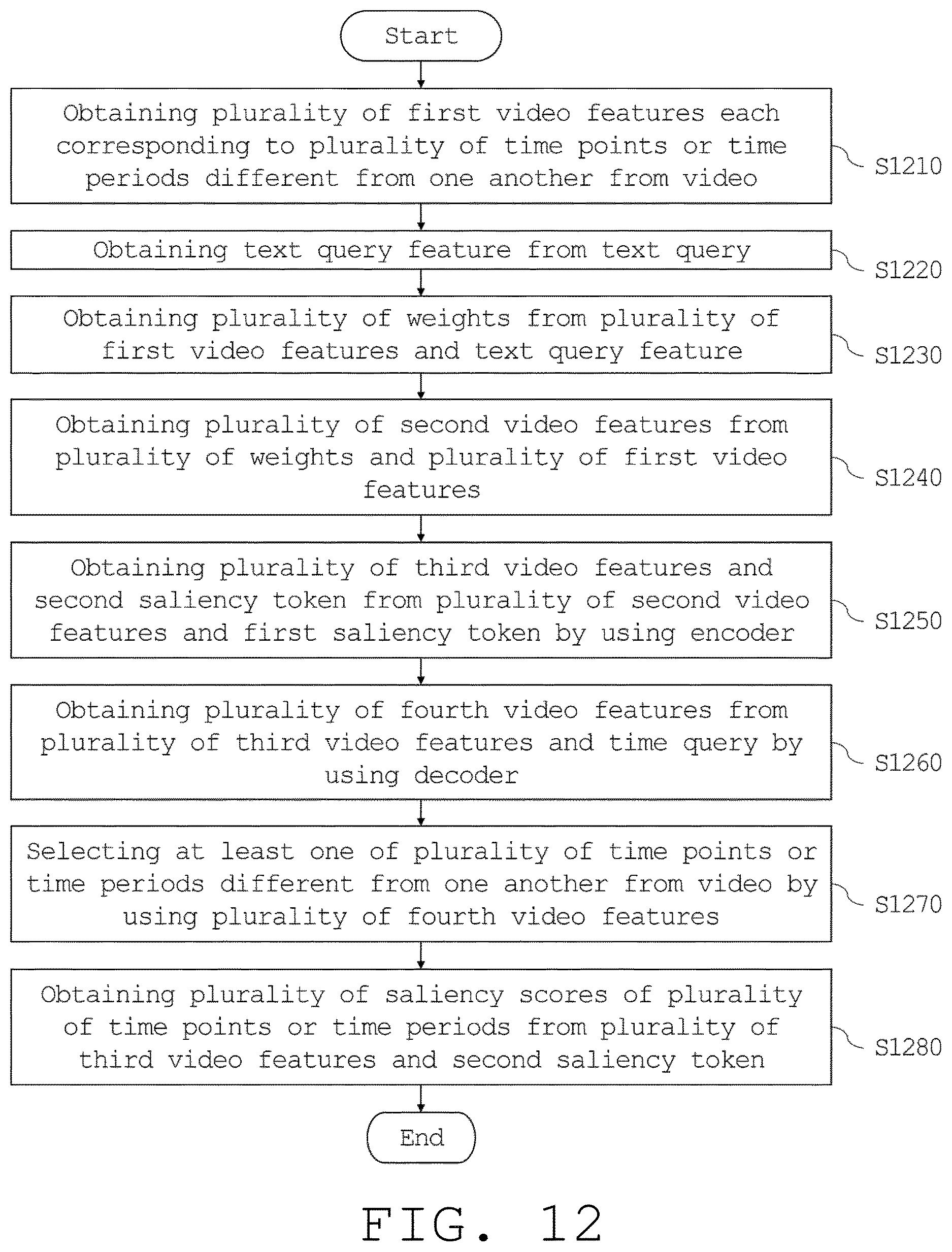 Start

Obtaining plurality of first video features each corresponding to plurality of time points or time periods different from one another from video

S1210

Obtaining text query feature from text query

S1220

Obtaining plurality of weights from plurality of first video features and text query feature

S1230

Obtaining plurality of second video features from plurality of weights and plurality of first video features

S1240

Obtaining plurality of third video features and second saliency token from plurality of second video features and first saliency token by using encoder

S1250

Obtaining plurality of fourth video features from plurality of third video features and time query by using decoder

S1260

Selecting at least one of plurality of time points or time periods different from one another from video by using plurality of fourth video features

S1270

Obtaining plurality of saliency scores of plurality of time points or time periods from plurality of third video features and second saliency token

S1280

End

FIG. 12